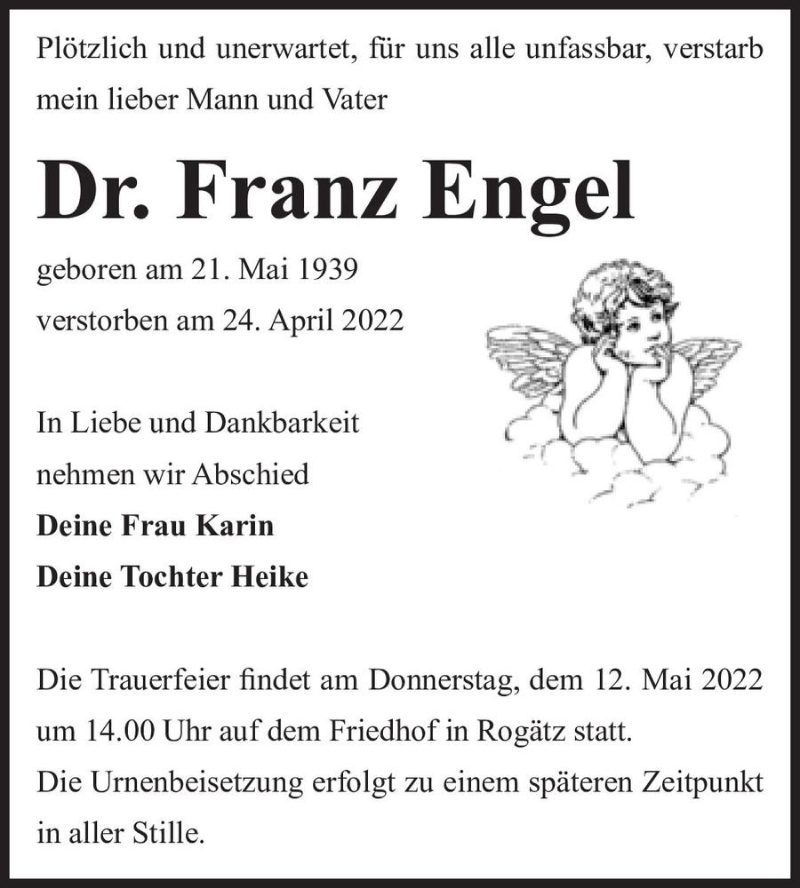 Plötzlich und unerwartet, für uns alle unfassbar, verstarb mein lieber Mann und Vater

Dr. Franz Engel

geboren am 21. Mai 1939
verstorben am 24. April 2022

In Liebe und Dankbarkeit
nehmen wir Abschied
Deine Frau Karin
Deine Tochter Heike

Die Trauerfeier findet am Donnerstag, dem 12. Mai 2022 um 14.00 Uhr auf dem Friedhof in Rogätz statt.
Die Urnenbeisetzung erfolgt zu einem späteren Zeitpunkt in aller Stille.